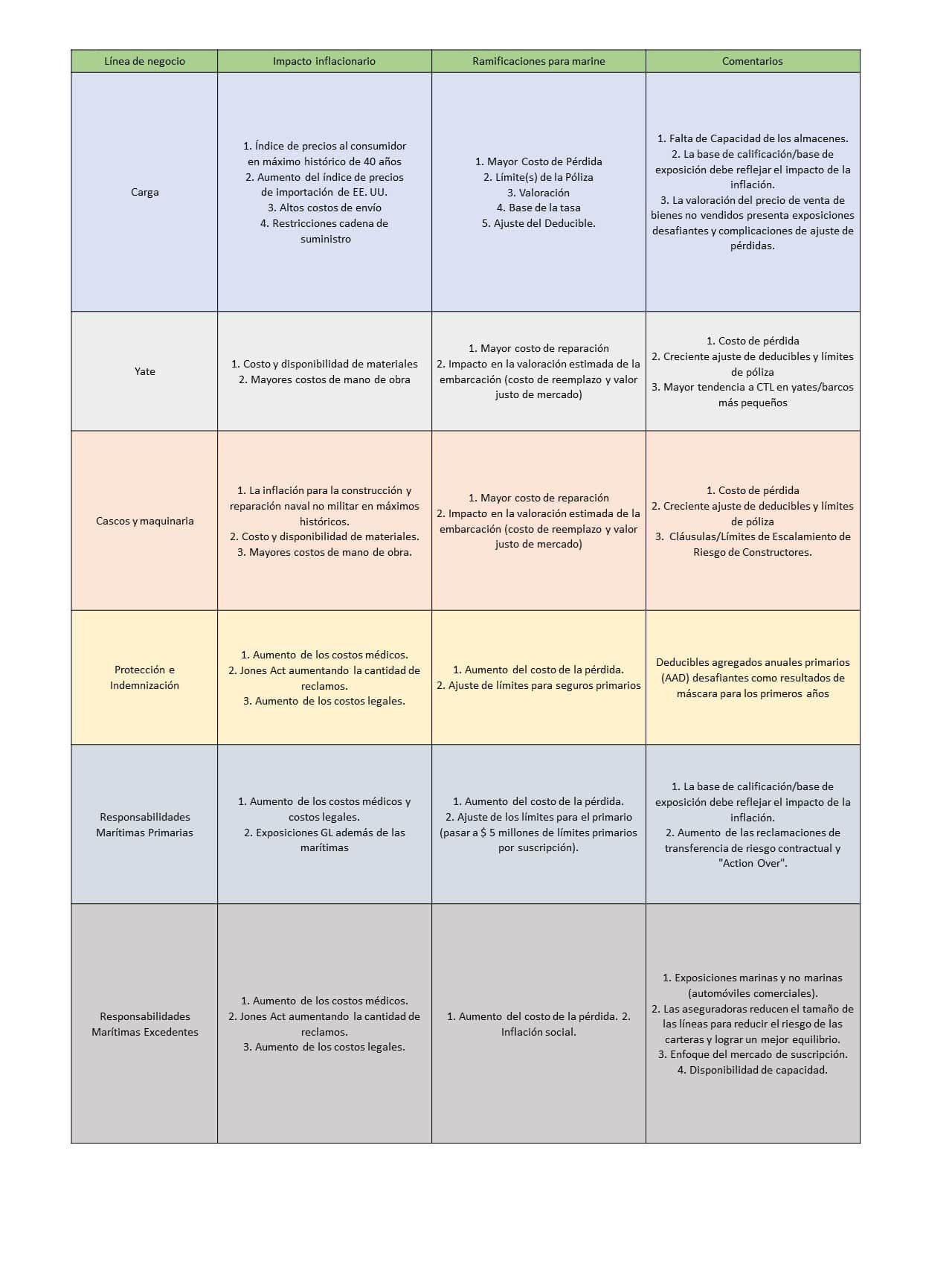 | Línea de negocio | Impacto inflacionario | Ramificaciones para marine | Comentarios |
|---|---|---|---|
| Carga | 1. Índice de precios al consumidor en máximo histórico de 40 años 2. Aumento del índice de precios de importación de EE. UU. 3. Altos costos de envío 4. Restricciones cadena de suministro | 1. Mayor Costo de Pérdida 2. Límite(s) de la Póliza 3. Valoración 4. Base de la tasa 5. Ajuste del Deducible. | 1. Falta de Capacidad de los almacenes. 2. La base de calificación/base de exposición debe reflejar el impacto de la inflación. 3. La valoración del precio de venta de bienes no vendidos presenta exposiciones desafiantes y complicaciones de ajuste de pérdidas. |
| Yate | 1. Costo y disponibilidad de materiales 2. Mayores costos de mano de obra | 1. Mayor costo de reparación 2. Impacto en la valoración estimada de la embarcación (costo de reemplazo y valor justo de mercado) | 1. Costo de pérdida 2. Creciente ajuste de deducibles y límites de póliza 3. Mayor tendencia a CTL en yates/barcos más pequeños |
| Cascos y maquinaria | 1. La inflación para la construcción y reparación naval no militar en máximos históricos. 2. Costo y disponibilidad de materiales. 3. Mayores costos de mano de obra. | 1. Mayor costo de reparación 2. Impacto en la valoración estimada de la embarcación (costo de reemplazo y valor justo de mercado) | 1. Costo de pérdida 2. Creciente ajuste de deducibles y límites de póliza 3. Cláusulas/Límites de Escalamiento de Riesgo de Constructores. |
| Protección e Indemnización | 1. Aumento de los costos médicos. 2. Jones Act aumentando la cantidad de reclamos. 3. Aumento de los costos legales. | 1. Aumento del costo de la pérdida. 2. Ajuste de límites para seguros primarios | Deducibles agregados anuales primarios (AAD) desafiantes como resultados de máscara para los primeros años |
| Responsabilidades Marítimas Primarias | 1. Aumento de los costos médicos y costos legales. 2. Exposiciones GL además de las marítimas | 1. Aumento del costo de la pérdida. 2. Ajuste de los límites para el primario (pasar a $ 5 millones de límites primarios por suscripción). | 1. La base de calificación/base de exposición debe reflejar el impacto de la inflación. 2. Aumento de las reclamaciones de transferencia de riesgo contractual y "Action Over". |
| Responsabilidades Marítimas Excedentes | 1. Aumento de los costos médicos. 2. Jones Act aumentando la cantidad de reclamos. 3. Aumento de los costos legales. | 1. Aumento del costo de la pérdida. 2. Inflación social. | 1. Exposiciones marinas y no marinas (automóviles comerciales). 2. Las aseguradoras reducen el tamaño de las líneas para reducir el riesgo de las carteras y lograr un mejor equilibrio. 3. Enfoque del mercado de suscripción. 4. Disponibilidad de capacidad. |